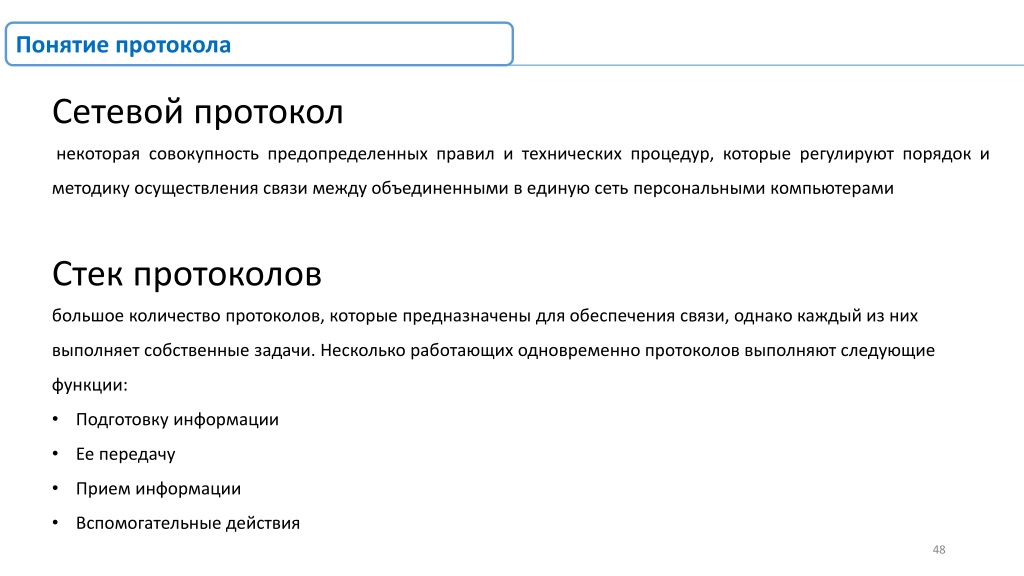 Понятие протокола

Сетевой протокол

некоторая совокупность предопределенных правил и технических процедур, которые регулируют порядок и методику осуществления связи между объединенными в единую сеть персональными компьютерами

Стек протоколов

большое количество протоколов, которые предназначены для обеспечения связи, однако каждый из них выполняет собственные задачи. Несколько работающих одновременно протоколов выполняют следующие функции:

• Подготовку информации
• Ее передачу
• Прием информации
• Вспомогательные действия

48